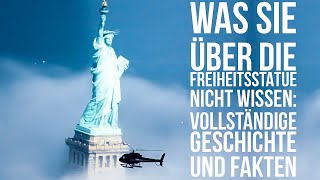 WAS SIE ÜBER DIE FREIHEITSSTATUE NICHT WISSEN: VOLLSTÄNDIGE GESCHICHTE UND FAKTEN